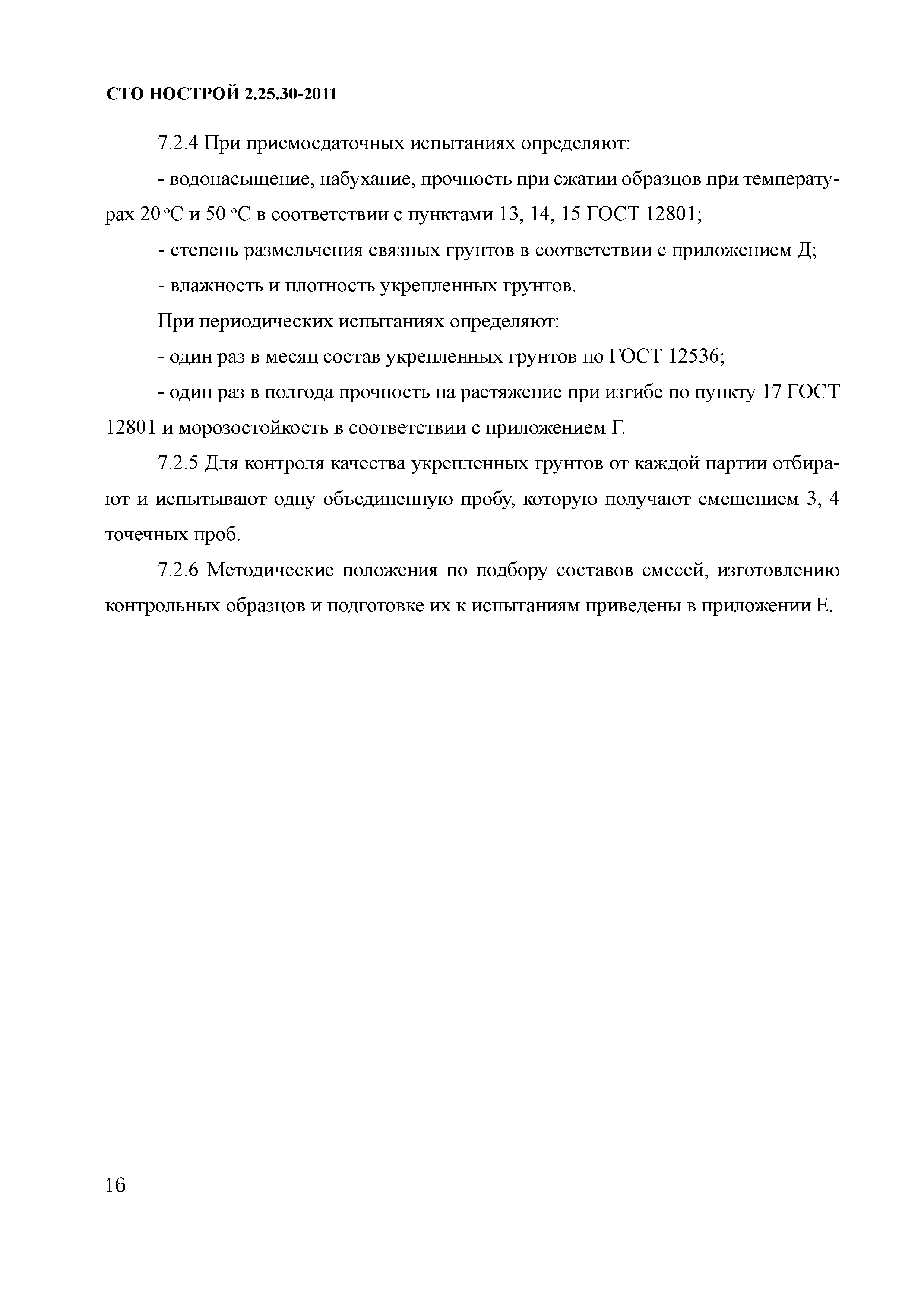 СТО НОСТРОЙ 2.25.30-2011

7.2.4 При приемосдаточных испытаниях определяют:

- водонасыщение, набухание, прочность при сжатии образцов при температурах 20 °С и 50 °С в соответствии с пунктами 13, 14, 15 ГОСТ 12801;

- степень размельчения связных грунтов в соответствии с приложением Д;

- влажность и плотность укрепленных грунтов.

При периодических испытаниях определяют:

- один раз в месяц состав укрепленных грунтов по ГОСТ 12536;

- один раз в полгода прочность на растяжение при изгибе по пункту 17 ГОСТ 12801 и морозостойкость в соответствии с приложением Г.

7.2.5 Для контроля качества укрепленных грунтов от каждой партии отбирают и испытывают одну объединенную пробу, которую получают смешением 3, 4 точечных проб.

7.2.6 Методические положения по подбору составов смесей, изготовлению контрольных образцов и подготовке их к испытаниям приведены в приложении Е.

16